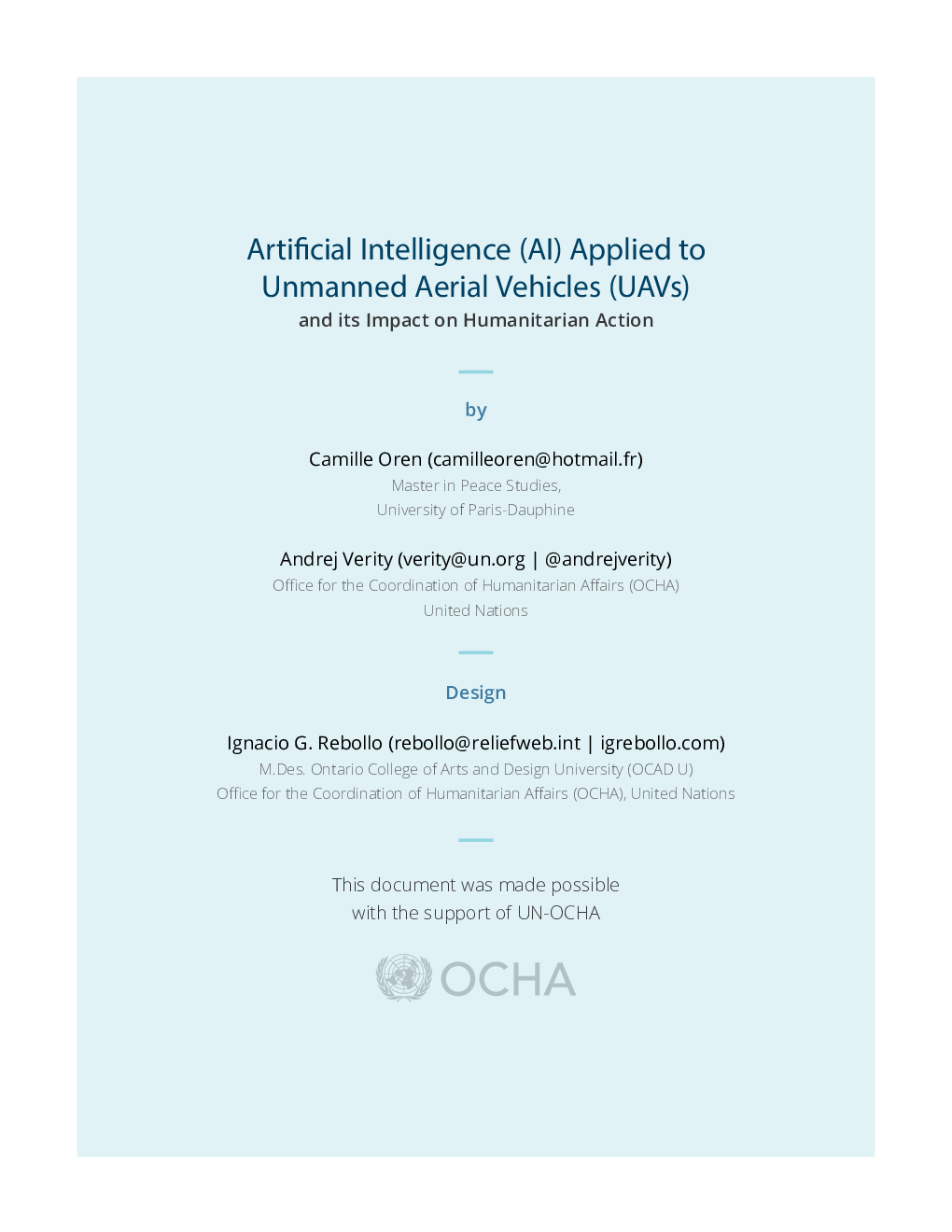 Artificial Intelligence (AI) Applied to Unmanned Aerial Vehicles (UAVs)
and its Impact on Humanitarian Action

by

Camille Oren (camilleoren@hotmail.fr)
Master in Peace Studies,
University of Paris-Dauphine

Andrej Verity (verity@un.org | @andrejverity)
Office for the Coordination of Humanitarian Affairs (OCHA)
United Nations

Design

Ignacio G. Rebollo (rebollo@reliefweb.int | igrebollo.com)
M.Des. Ontario College of Arts and Design University (OCAD U)
Office for the Coordination of Humanitarian Affairs (OCHA), United Nations

This document was made possible
with the support of UN-OCHA

OCHA